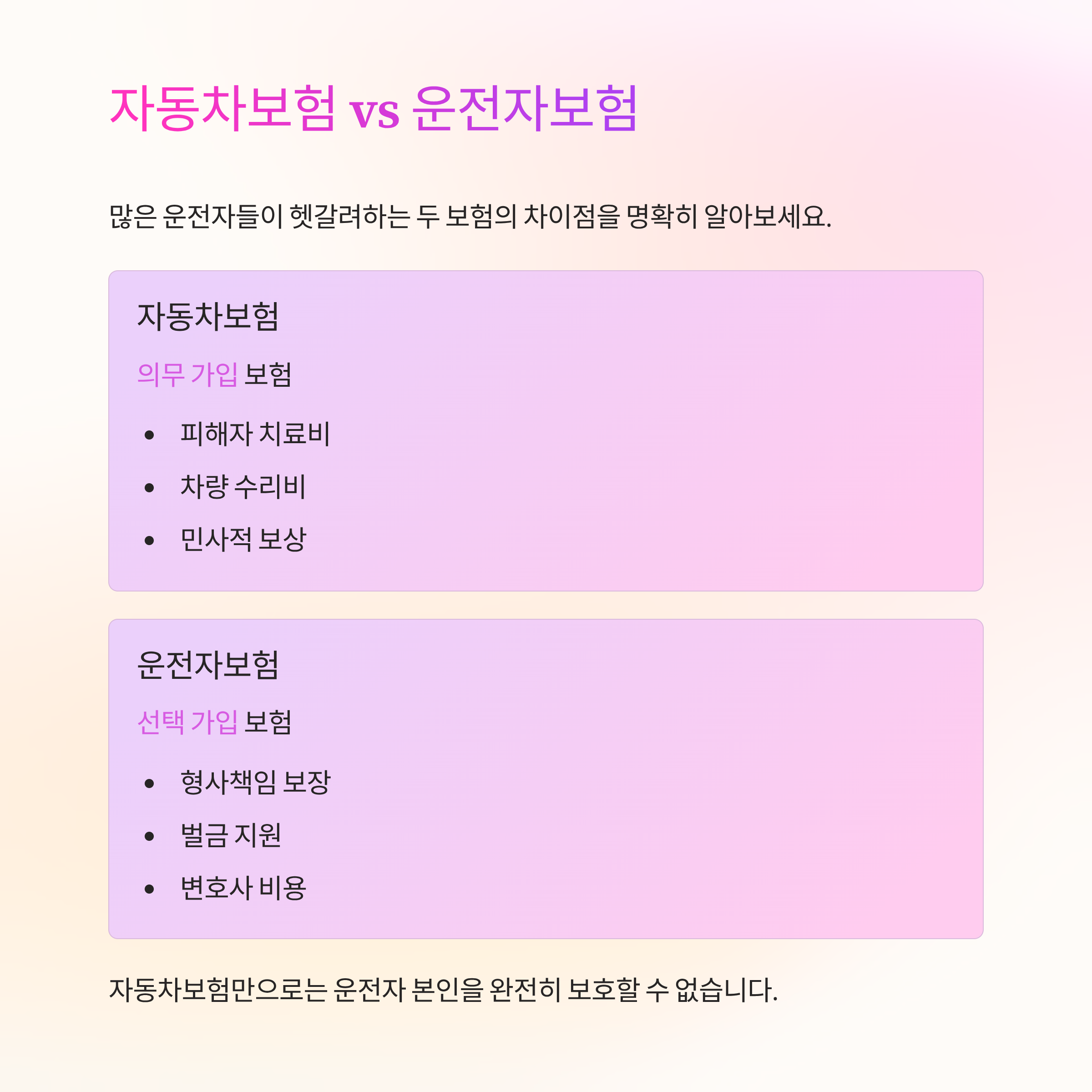 자동차보험 vs 운전자보험

많은 운전자들이 헷갈려하는 두 보험의 차이점을 명확히 알아보세요.

자동차보험

의무 가입 보험

• 피해자 치료비
• 차량 수리비
• 민사적 보상

운전자보험

선택 가입 보험

• 형사책임 보장
• 벌금 지원
• 변호사 비용

자동차보험만으로는 운전자 본인을 완전히 보호할 수 없습니다.